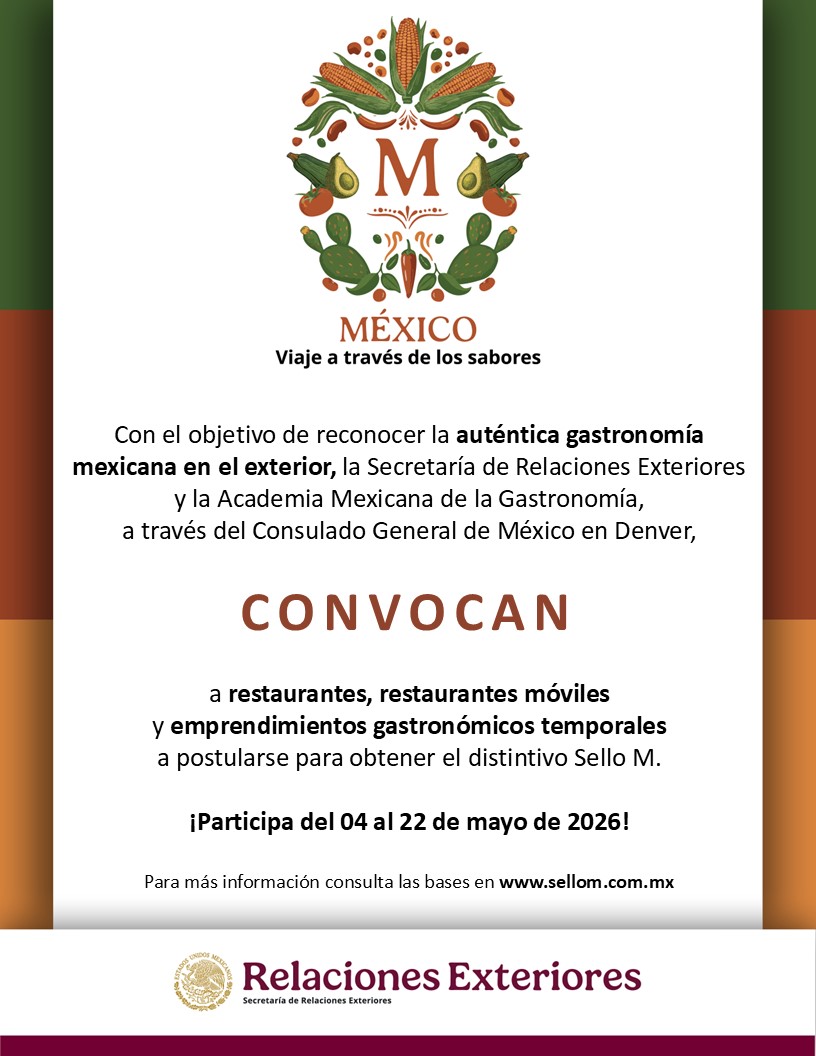 M

MÉXICO
Viaje a través de los sabores

Con el objetivo de reconocer la auténtica gastronomía mexicana en el exterior, la Secretaría de Relaciones Exteriores y la Academia Mexicana de la Gastronomía, a través del Consulado General de México en Denver,

CONVOCAN

a restaurantes, restaurantes móviles y emprendimientos gastronómicos temporales a postularse para obtener el distintivo Sello M.

¡Participa del 04 al 22 de mayo de 2026!

Para más información consulta las bases en www.sellom.com.mx

ESTADOS UNIDOS MEXICANOS
Relaciones Exteriores
Secretaría de Relaciones Exteriores